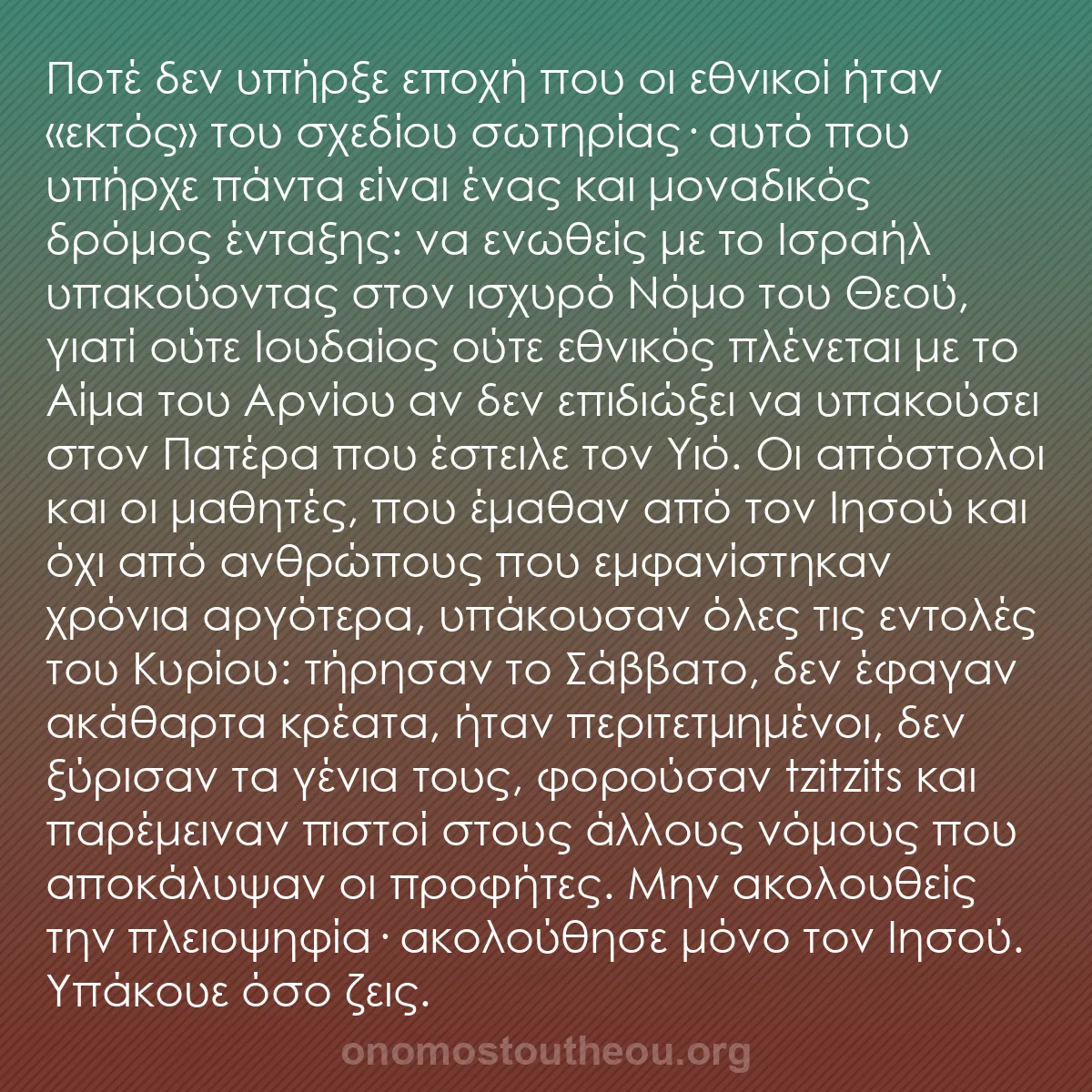 Ποτέ δεν υπήρξε εποχή που οι εθνικοί ήταν «εκτός» του σχεδίου σωτηρίας· αυτό που υπήρχε πάντα είναι ένας και μοναδικός δρόμος ένταξης: να ενωθείς με το Ισραήλ υπακούοντας στον ισχυρό Νόμο του Θεού, γιατί ούτε Ιουδαίος ούτε εθνικός πλένεται με το Αίμα του Αρνίου αν δεν επιδιώξει να υπακούσει στον Πατέρα που έστειλε τον Υιό. Οι απόστολοι και οι μαθητές, που έμαθαν από τον Ιησού και όχι από ανθρώπους που εμφανίστηκαν χρόνια αργότερα, υπάκουσαν όλες τις εντολές του Κυρίου: τήρησαν το Σάββατο, δεν έφαγαν ακάθαρτα κρέατα, ήταν περιτετμημένοι, δεν ξύρισαν τα γένια τους, φορούσαν tzitzits και παρέμειναν πιστοί στους άλλους νόμους που αποκάλυψαν οι προφήτες. Μην ακολουθείς την πλειοψηφία· ακολούθησε μόνο τον Ιησού. Υπάκουε όσο ζεις.

onomostoutheou.org